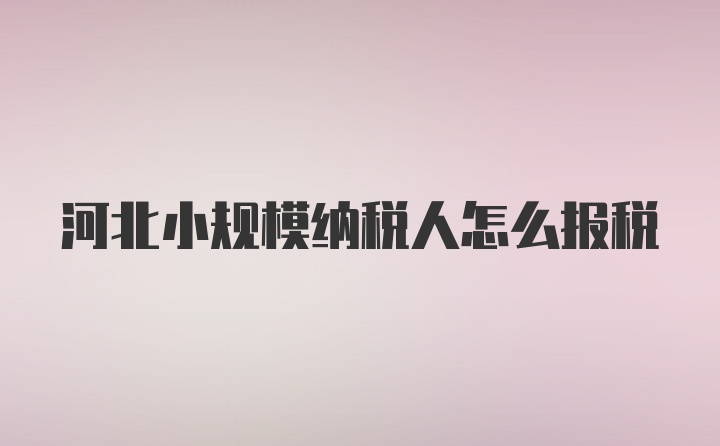 河北小规模纳税人怎么报税